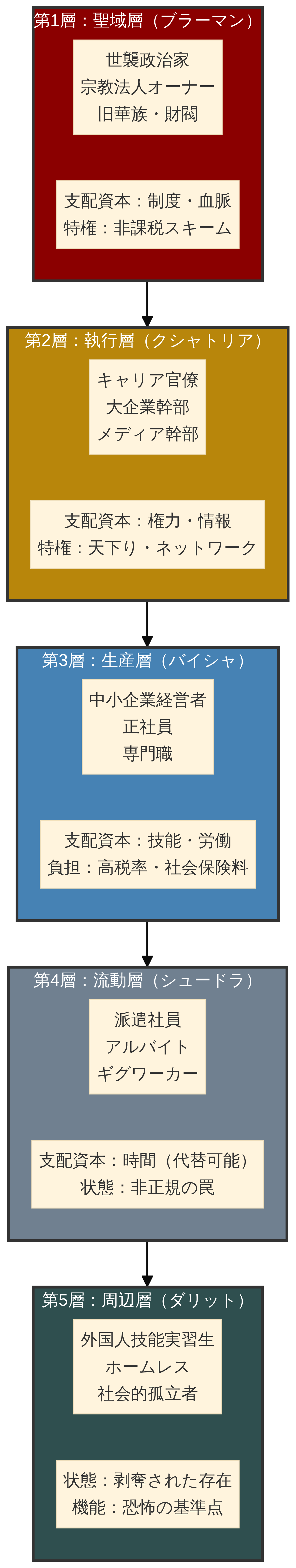 第1層：聖域層（ブラーマン）

世襲政治家
宗教法人オーナー
旧華族・財閥

支配資本：制度・血脈
特権：非課税スキーム

第2層：執行層（クシャトリア）

キャリア官僚
大企業幹部
メディア幹部

支配資本：権力・情報
特権：天下り・ネットワーク

第3層：生産層（バイシャ）

中小企業経営者
正社員
専門職

支配資本：技能・労働
負担：高税率・社会保険料

第4層：流動層（シュードラ）

派遣社員
アルバイト
ギグワーカー

支配資本：時間（代替可能）
状態：非正規の罠

第5層：周辺層（ダリット）

外国人技能実習生
ホームレス
社会的孤立者

状態：剥奪された存在
機能：恐怖の基準点